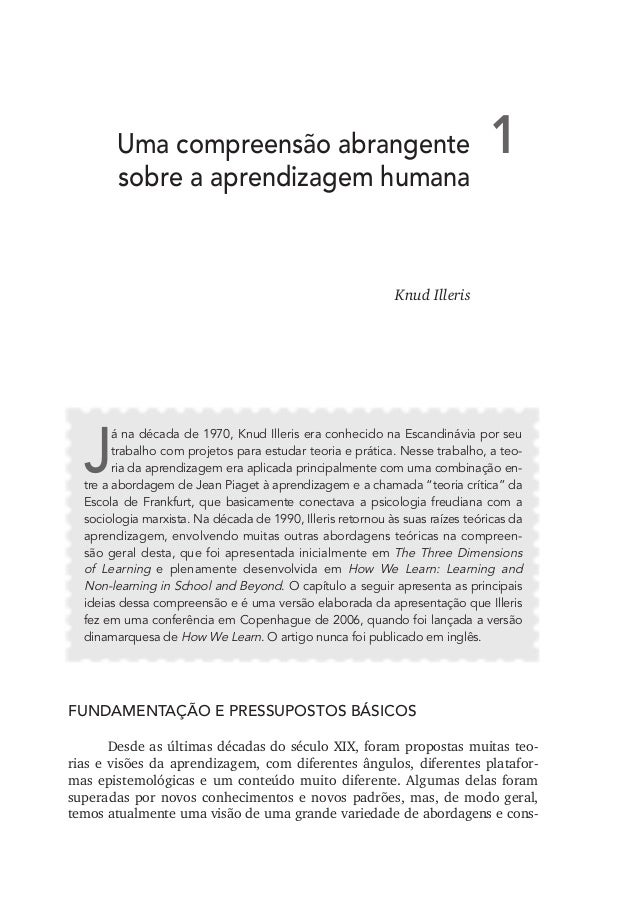 Uma compreensão abrangente sobre a aprendizagem humana

1

Knud Illeris

Já na década de 1970, Knud Illeris era conhecido na Escandinávia por seu trabalho com projetos para estudar teoria e prática. Nesse trabalho, a teoria da aprendizagem era aplicada principalmente com uma combinação entre a abordagem de Jean Piaget à aprendizagem e a chamada "teoria crítica" da Escola de Frankfurt, que basicamente conectava a psicologia freudiana com a sociologia marxista. Na década de 1990, Illeris retornou às suas raízes teóricas da aprendizagem, envolvendo muitas outras abordagens teóricas na compreensão geral desta, que foi apresentada inicialmente em The Three Dimensions of Learning e plenamente desenvolvida em How We Learn: Learning and Non-learning in School and Beyond. O capítulo a seguir apresenta as principais ideias dessa compreensão e é uma versão elaborada da apresentação que Illeris fez em uma conferência em Copenhague de 2006, quando foi lançada a versão dinamarquesa de How We Learn. O artigo nunca foi publicado em inglês.

FUNDAMENTAÇÃO E PRESSUPOSTOS BÁSICOS

Desde as últimas décadas do século XIX, foram propostas muitas teorias e visões da aprendizagem, com diferentes ângulos, diferentes plataformas epistemológicas e um conteúdo muito diferente. Algumas delas foram superadas por novos conhecimentos e novos padrões, mas, de modo geral, temos atualmente uma visão de uma grande variedade de abordagens e cons-